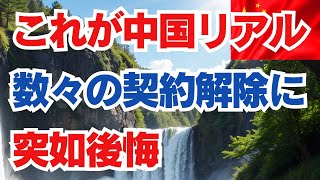 これが中国リアル
数々の契約解除に
突如後悔